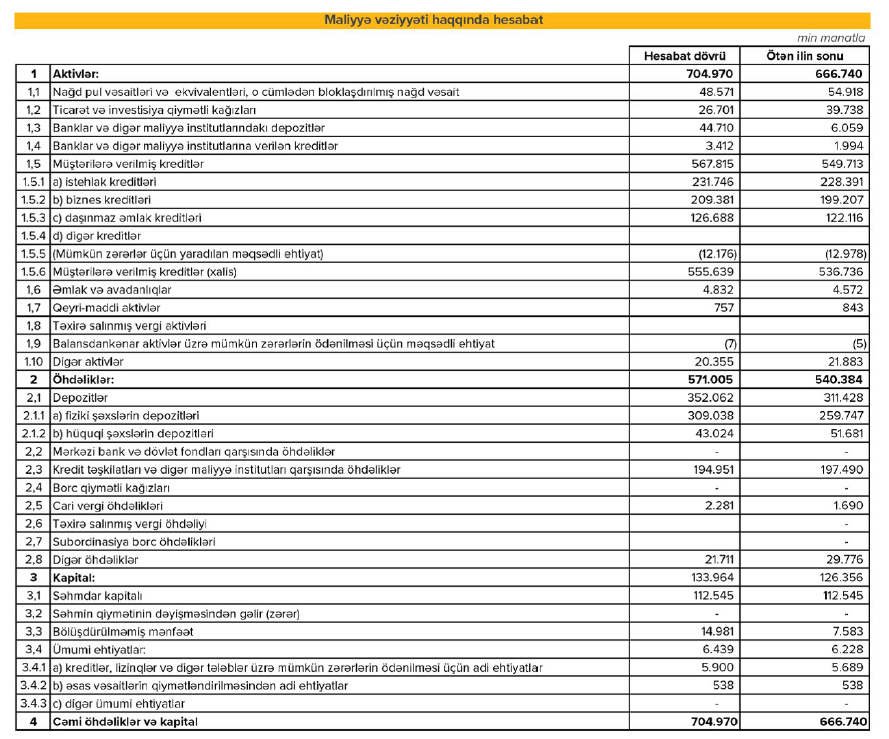 Maliyyə vəziyyəti haqqında hesabat

min manatla

|  |  | Hesabat dövrü | Ötən ilin sonu |
|---|---|---|---|
| 1 | Aktivlər: | 704.970 | 666.740 |
| 1,1 | Nağd pul vəsaitləri və ekvivalentləri, o cümlədən bloklaşdırılmış nağd vəsait | 48.571 | 54.918 |
| 1,2 | Ticarət və investisiya qiymətli kağızları | 26.701 | 39.738 |
| 1,3 | Banklar və digər maliyyə institutlarındakı depozitlər | 44.710 | 6.059 |
| 1,4 | Banklar və digər maliyyə institutlarına verilən kreditlər | 3.412 | 1.994 |
| 1,5 | Müştərilərə verilmiş kreditlər | 567.815 | 549.713 |
| 1.5.1 | a) istehlak kreditləri | 231.746 | 228.391 |
| 1.5.2 | b) biznes kreditləri | 209.381 | 199.207 |
| 1.5.3 | c) daşınmaz əmlak kreditləri | 126.688 | 122.116 |
| 1.5.4 | d) digər kreditlər |  |  |
| 1.5.5 | (Mümkün zərərlər üçün yaradılan məqsədli ehtiyat) | (12.176) | (12.978) |
| 1.5.6 | Müştərilərə verilmiş kreditlər (xalis) | 555.639 | 536.736 |
| 1,6 | Əmlak və avadanlıqlar | 4.832 | 4.572 |
| 1,7 | Qeyri-maddi aktivlər | 757 | 843 |
| 1,8 | Təxirə salınmış vergi aktivləri |  |  |
| 1,9 | Balansdankənar aktivlər üzrə mümkün zərərlərin ödənilməsi üçün məqsədli ehtiyat | (7) | (5) |
| 1.10 | Digər aktivlər | 20.355 | 21.883 |
| 2 | Öhdəliklər: | 571.005 | 540.384 |
| 2,1 | Depozitlər | 352.062 | 311.428 |
| 2.1.1 | a) fiziki şəxslərin depozitləri | 309.038 | 259.747 |
| 2.1.2 | b) hüquqi şəxslərin depozitləri | 43.024 | 51.681 |
| 2,2 | Mərkəzi bank və dövlət fondları qarşısında öhdəliklər | - | - |
| 2,3 | Kredit təşkilatları və digər maliyyə institutları qarşısında öhdəliklər | 194.951 | 197.490 |
| 2,4 | Borc qiymətli kağızları | - | - |
| 2,5 | Cari vergi öhdəlikləri | 2.281 | 1.690 |
| 2,6 | Təxirə salınmış vergi öhdəliyi |  | - |
| 2,7 | Subordinasiya borc öhdəlikləri |  | - |
| 2,8 | Digər öhdəliklər | 21.711 | 29.776 |
| 3 | Kapital: | 133.964 | 126.356 |
| 3,1 | Səhmdar kapitalı | 112.545 | 112.545 |
| 3,2 | Səhmin qiymətinin dəyişməsindən gəlir (zərər) | - | - |
| 3,3 | Bölüşdürülməmiş mənfəət | 14.981 | 7.583 |
| 3,4 | Ümumi ehtiyatlar: | 6.439 | 6.228 |
| 3.4.1 | a) kreditlər, lizinqlər və digər tələblər üzrə mümkün zərərlərin ödənilməsi üçün adi ehtiyatlar | 5.900 | 5.689 |
| 3.4.2 | b) əsas vəsaitlərin qiymətləndirilməsindən adi ehtiyatlar | 538 | 538 |
| 3.4.3 | c) digər ümumi ehtiyatlar | - | - |
| 4 | Cəmi öhdəliklər və kapital | 704.970 | 666.740 |